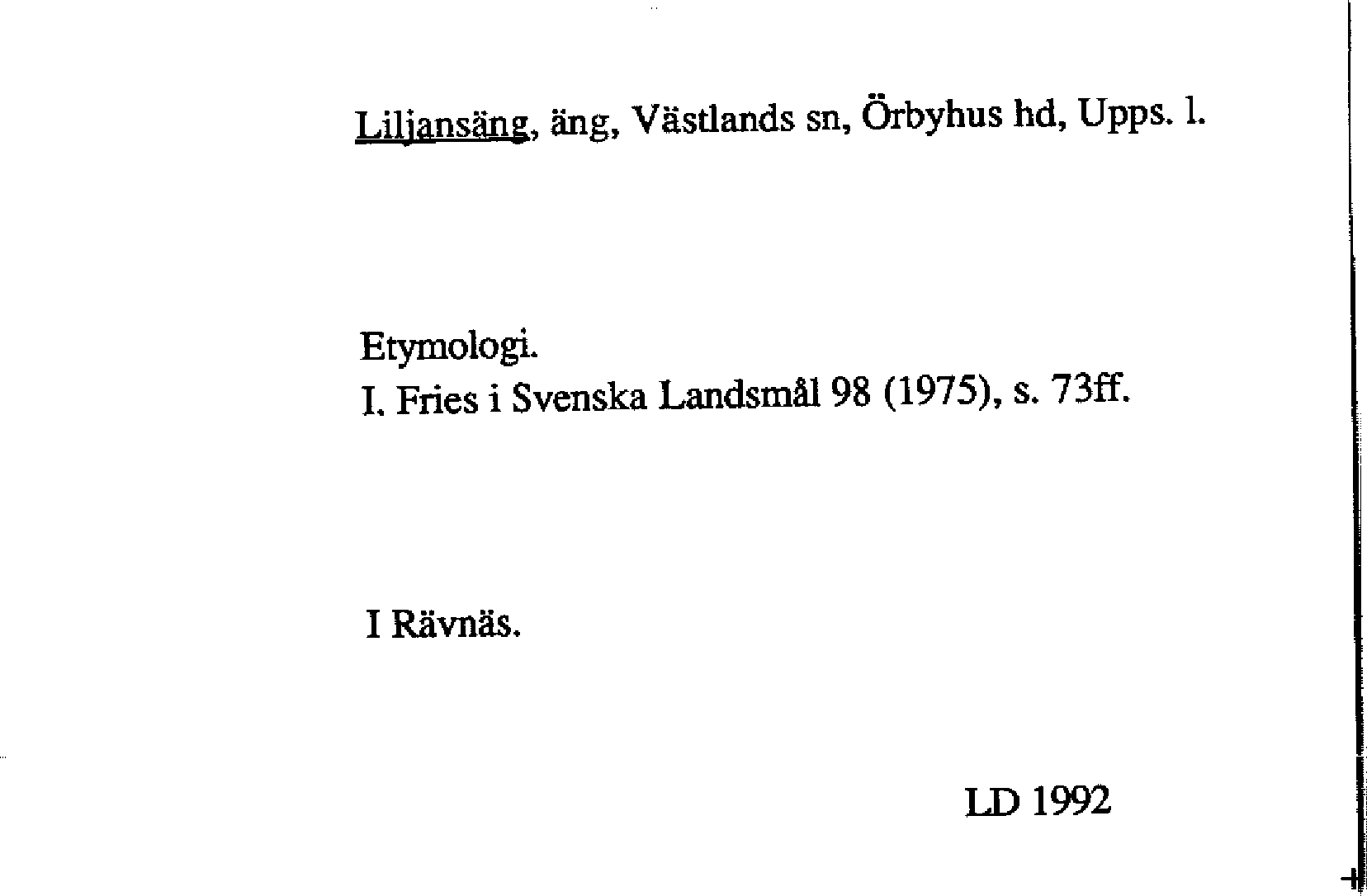 Liljansäng, äng, Västlands sn, Örbyhus hd, Upps. l.

Etymologi.
I. Fries i Svenska Landsmål 98 (1975), s. 73ff.

I Rävnäs.

LD 1992